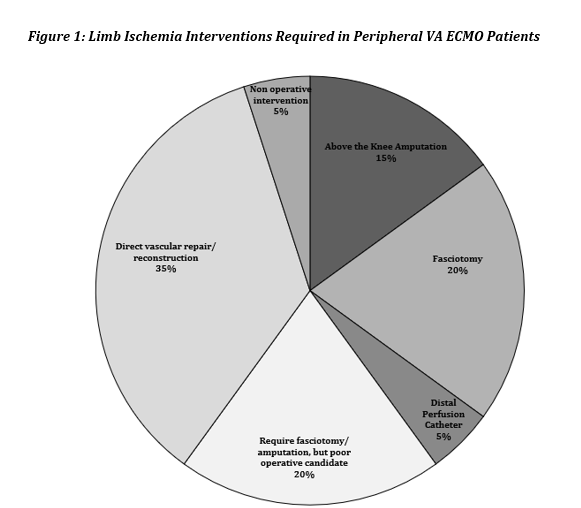 Figure 1: Limb Ischemia Interventions Required in Peripheral VA ECMO Patients

Non operative intervention 5%

Above the Knee Amputation 15%

Fasciotomy 20%

Distal Perfusion Catheter 5%

Require fasciotomy/ amputation, but poor operative candidate 20%

Direct vascular repair/ reconstruction 35%